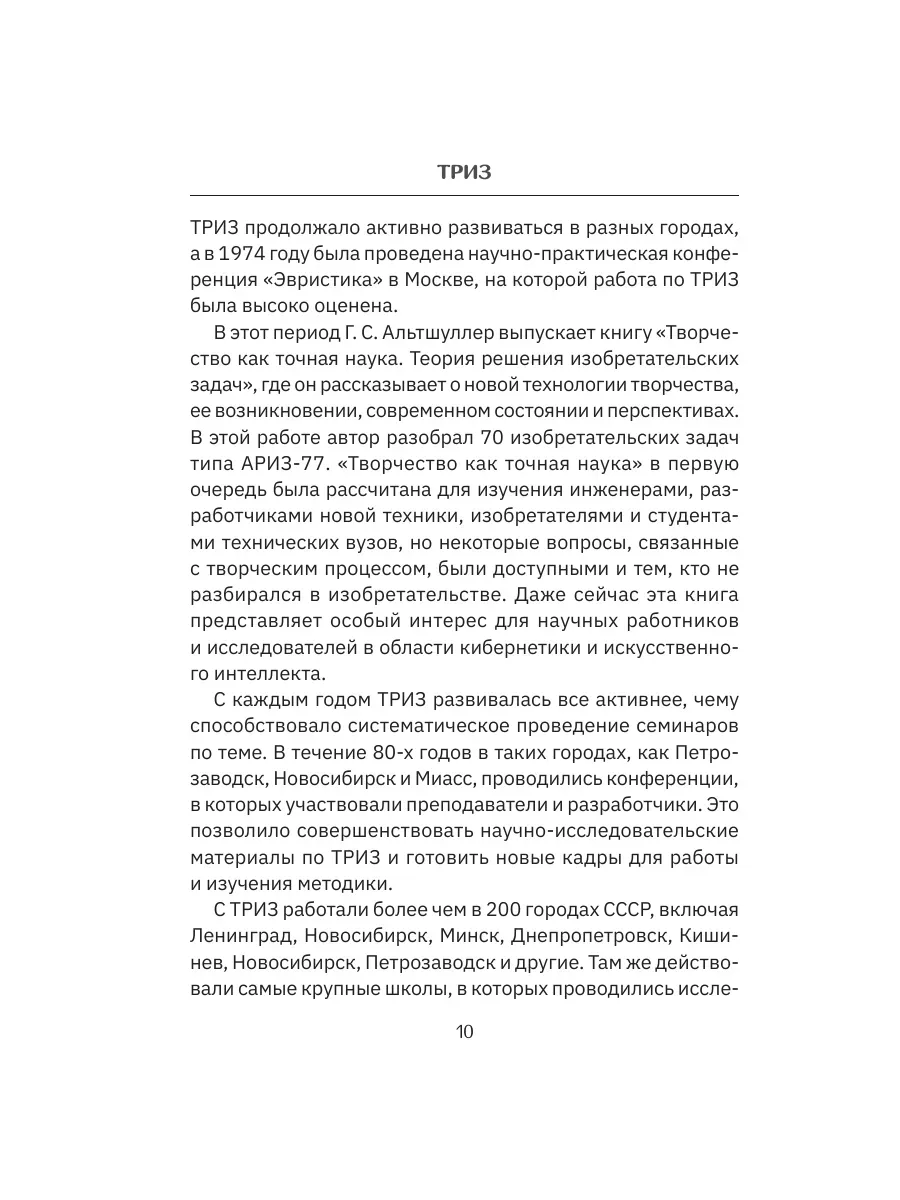 ТРИЗ

ТРИЗ продолжало активно развиваться в разных городах, а в 1974 году была проведена научно-практическая конференция «Эвристика» в Москве, на которой работа по ТРИЗ была высоко оценена.

В этот период Г. С. Альтшуллер выпускает книгу «Творчество как точная наука. Теория решения изобретательских задач», где он рассказывает о новой технологии творчества, ее возникновении, современном состоянии и перспективах. В этой работе автор разобрал 70 изобретательских задач типа АРИЗ-77. «Творчество как точная наука» в первую очередь была рассчитана для изучения инженерами, разработчиками новой техники, изобретателями и студентами технических вузов, но некоторые вопросы, связанные с творческим процессом, были доступными и тем, кто не разбирался в изобретательстве. Даже сейчас эта книга представляет особый интерес для научных работников и исследователей в области кибернетики и искусственного интеллекта.

С каждым годом ТРИЗ развивалась все активнее, чему способствовало систематическое проведение семинаров по теме. В течение 80-х годов в таких городах, как Петрозаводск, Новосибирск и Миасс, проводились конференции, в которых участвовали преподаватели и разработчики. Это позволило совершенствовать научно-исследовательские материалы по ТРИЗ и готовить новые кадры для работы и изучения методики.

С ТРИЗ работали более чем в 200 городах СССР, включая Ленинград, Новосибирск, Минск, Днепропетровск, Кишинев, Новосибирск, Петрозаводск и другие. Там же действовали самые крупные школы, в которых проводились иссле-

10